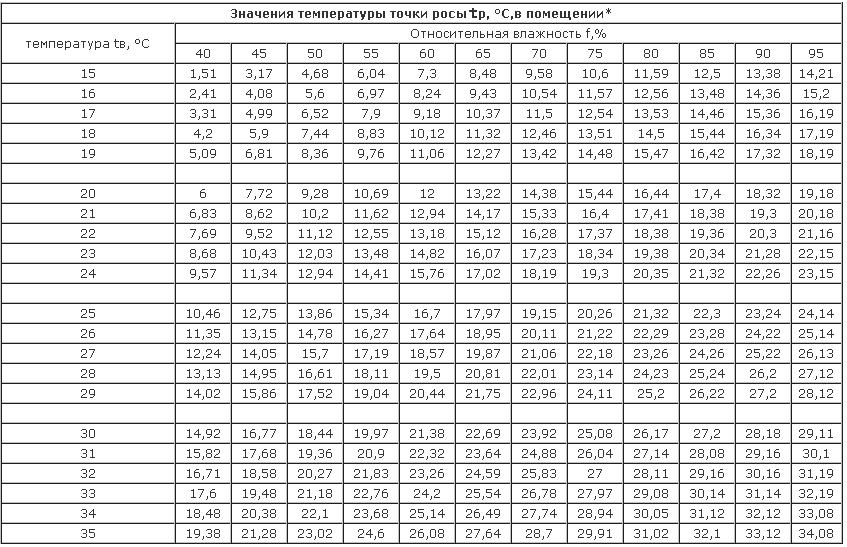 Значения температуры точки росы tр, °С,в помещении*

| температура tв, °С | Относительная влажность f,% | | | | | | | | | | | |
|---|---|---|---|---|---|---|---|---|---|---|---|---|
| | 40 | 45 | 50 | 55 | 60 | 65 | 70 | 75 | 80 | 85 | 90 | 95 |
| 15 | 1,51 | 3,17 | 4,68 | 6,04 | 7,3 | 8,48 | 9,58 | 10,6 | 11,59 | 12,5 | 13,38 | 14,21 |
| 16 | 2,41 | 4,08 | 5,6 | 6,97 | 8,24 | 9,43 | 10,54 | 11,57 | 12,56 | 13,48 | 14,36 | 15,2 |
| 17 | 3,31 | 4,99 | 6,52 | 7,9 | 9,18 | 10,37 | 11,5 | 12,54 | 13,53 | 14,46 | 15,36 | 16,19 |
| 18 | 4,2 | 5,9 | 7,44 | 8,83 | 10,12 | 11,32 | 12,46 | 13,51 | 14,5 | 15,44 | 16,34 | 17,19 |
| 19 | 5,09 | 6,81 | 8,36 | 9,76 | 11,06 | 12,27 | 13,42 | 14,48 | 15,47 | 16,42 | 17,32 | 18,19 |
| | | | | | | | | | | | | |
| 20 | 6 | 7,72 | 9,28 | 10,69 | 12 | 13,22 | 14,38 | 15,44 | 16,44 | 17,4 | 18,32 | 19,18 |
| 21 | 6,83 | 8,62 | 10,2 | 11,62 | 12,94 | 14,17 | 15,33 | 16,4 | 17,41 | 18,38 | 19,3 | 20,18 |
| 22 | 7,69 | 9,52 | 11,12 | 12,55 | 13,18 | 15,12 | 16,28 | 17,37 | 18,38 | 19,36 | 20,3 | 21,16 |
| 23 | 8,68 | 10,43 | 12,03 | 13,48 | 14,82 | 16,07 | 17,23 | 18,34 | 19,38 | 20,34 | 21,28 | 22,15 |
| 24 | 9,57 | 11,34 | 12,94 | 14,41 | 15,76 | 17,02 | 18,19 | 19,3 | 20,35 | 21,32 | 22,26 | 23,15 |
| | | | | | | | | | | | | |
| 25 | 10,46 | 12,75 | 13,86 | 15,34 | 16,7 | 17,97 | 19,15 | 20,26 | 21,32 | 22,3 | 23,24 | 24,14 |
| 26 | 11,35 | 13,15 | 14,78 | 16,27 | 17,64 | 18,95 | 20,11 | 21,22 | 22,29 | 23,28 | 24,22 | 25,14 |
| 27 | 12,24 | 14,05 | 15,7 | 17,19 | 18,57 | 19,87 | 21,06 | 22,18 | 23,26 | 24,26 | 25,22 | 26,13 |
| 28 | 13,13 | 14,95 | 16,61 | 18,11 | 19,5 | 20,81 | 22,01 | 23,14 | 24,23 | 25,24 | 26,2 | 27,12 |
| 29 | 14,02 | 15,86 | 17,52 | 19,04 | 20,44 | 21,75 | 22,96 | 24,11 | 25,2 | 26,22 | 27,2 | 28,12 |
| | | | | | | | | | | | | |
| 30 | 14,92 | 16,77 | 18,44 | 19,97 | 21,38 | 22,69 | 23,92 | 25,08 | 26,17 | 27,2 | 28,18 | 29,11 |
| 31 | 15,82 | 17,68 | 19,36 | 20,9 | 22,32 | 23,64 | 24,88 | 26,04 | 27,14 | 28,08 | 29,16 | 30,1 |
| 32 | 16,71 | 18,58 | 20,27 | 21,83 | 23,26 | 24,59 | 25,83 | 27 | 28,11 | 29,16 | 30,16 | 31,19 |
| 33 | 17,6 | 19,48 | 21,18 | 22,76 | 24,2 | 25,54 | 26,78 | 27,97 | 29,08 | 30,14 | 31,14 | 32,19 |
| 34 | 18,48 | 20,38 | 22,1 | 23,68 | 25,14 | 26,49 | 27,74 | 28,94 | 30,05 | 31,12 | 32,12 | 33,08 |
| 35 | 19,38 | 21,28 | 23,02 | 24,6 | 26,08 | 27,64 | 28,7 | 29,91 | 31,02 | 32,1 | 33,12 | 34,08 |